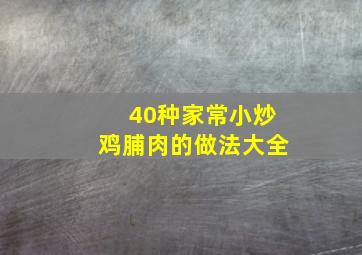 40种家常小炒
鸡脯肉的做法大全